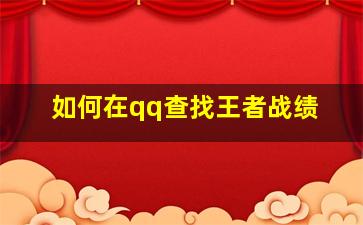 如何在qq查找王者战绩